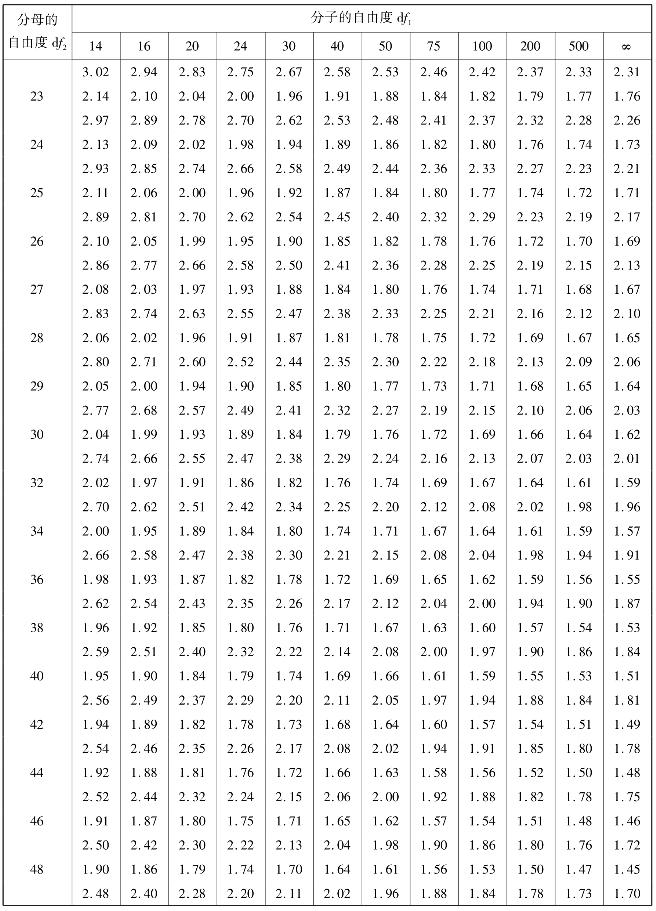 | 分母的自由度 $df_2$ | 分子的自由度 $df_1$ | | | | | | | | | | | |
|---|---|---|---|---|---|---|---|---|---|---|---|---|
| | 14 | 16 | 20 | 24 | 30 | 40 | 50 | 75 | 100 | 200 | 500 | ∞ |
| | 3.02 | 2.94 | 2.83 | 2.75 | 2.67 | 2.58 | 2.53 | 2.46 | 2.42 | 2.37 | 2.33 | 2.31 |
| 23 | 2.14 | 2.10 | 2.04 | 2.00 | 1.96 | 1.91 | 1.88 | 1.84 | 1.82 | 1.79 | 1.77 | 1.76 |
| | 2.97 | 2.89 | 2.78 | 2.70 | 2.62 | 2.53 | 2.48 | 2.41 | 2.37 | 2.32 | 2.28 | 2.26 |
| 24 | 2.13 | 2.09 | 2.02 | 1.98 | 1.94 | 1.89 | 1.86 | 1.82 | 1.80 | 1.76 | 1.74 | 1.73 |
| | 2.93 | 2.85 | 2.74 | 2.66 | 2.58 | 2.49 | 2.44 | 2.36 | 2.33 | 2.27 | 2.23 | 2.21 |
| 25 | 2.11 | 2.06 | 2.00 | 1.96 | 1.92 | 1.87 | 1.84 | 1.80 | 1.77 | 1.74 | 1.72 | 1.71 |
| | 2.89 | 2.81 | 2.70 | 2.62 | 2.54 | 2.45 | 2.40 | 2.32 | 2.29 | 2.23 | 2.19 | 2.17 |
| 26 | 2.10 | 2.05 | 1.99 | 1.95 | 1.90 | 1.85 | 1.82 | 1.78 | 1.76 | 1.72 | 1.70 | 1.69 |
| | 2.86 | 2.77 | 2.66 | 2.58 | 2.50 | 2.41 | 2.36 | 2.28 | 2.25 | 2.19 | 2.15 | 2.13 |
| 27 | 2.08 | 2.03 | 1.97 | 1.93 | 1.88 | 1.84 | 1.80 | 1.76 | 1.74 | 1.71 | 1.68 | 1.67 |
| | 2.83 | 2.74 | 2.63 | 2.55 | 2.47 | 2.38 | 2.33 | 2.25 | 2.21 | 2.16 | 2.12 | 2.10 |
| 28 | 2.06 | 2.02 | 1.96 | 1.91 | 1.87 | 1.81 | 1.78 | 1.75 | 1.72 | 1.69 | 1.67 | 1.65 |
| | 2.80 | 2.71 | 2.60 | 2.52 | 2.44 | 2.35 | 2.30 | 2.22 | 2.18 | 2.13 | 2.09 | 2.06 |
| 29 | 2.05 | 2.00 | 1.94 | 1.90 | 1.85 | 1.80 | 1.77 | 1.73 | 1.71 | 1.68 | 1.65 | 1.64 |
| | 2.77 | 2.68 | 2.57 | 2.49 | 2.41 | 2.32 | 2.27 | 2.19 | 2.15 | 2.10 | 2.06 | 2.03 |
| 30 | 2.04 | 1.99 | 1.93 | 1.89 | 1.84 | 1.79 | 1.76 | 1.72 | 1.69 | 1.66 | 1.64 | 1.62 |
| | 2.74 | 2.66 | 2.55 | 2.47 | 2.38 | 2.29 | 2.24 | 2.16 | 2.13 | 2.07 | 2.03 | 2.01 |
| 32 | 2.02 | 1.97 | 1.91 | 1.86 | 1.82 | 1.76 | 1.74 | 1.69 | 1.67 | 1.64 | 1.61 | 1.59 |
| | 2.70 | 2.62 | 2.51 | 2.42 | 2.34 | 2.25 | 2.20 | 2.12 | 2.08 | 2.02 | 1.98 | 1.96 |
| 34 | 2.00 | 1.95 | 1.89 | 1.84 | 1.80 | 1.74 | 1.71 | 1.67 | 1.64 | 1.61 | 1.59 | 1.57 |
| | 2.66 | 2.58 | 2.47 | 2.38 | 2.30 | 2.21 | 2.15 | 2.08 | 2.04 | 1.98 | 1.94 | 1.91 |
| 36 | 1.98 | 1.93 | 1.87 | 1.82 | 1.78 | 1.72 | 1.69 | 1.65 | 1.62 | 1.59 | 1.56 | 1.55 |
| | 2.62 | 2.54 | 2.43 | 2.35 | 2.26 | 2.17 | 2.12 | 2.04 | 2.00 | 1.94 | 1.90 | 1.87 |
| 38 | 1.96 | 1.92 | 1.85 | 1.80 | 1.76 | 1.71 | 1.67 | 1.63 | 1.60 | 1.57 | 1.54 | 1.53 |
| | 2.59 | 2.51 | 2.40 | 2.32 | 2.22 | 2.14 | 2.08 | 2.00 | 1.97 | 1.90 | 1.86 | 1.84 |
| 40 | 1.95 | 1.90 | 1.84 | 1.79 | 1.74 | 1.69 | 1.66 | 1.61 | 1.59 | 1.55 | 1.53 | 1.51 |
| | 2.56 | 2.49 | 2.37 | 2.29 | 2.20 | 2.11 | 2.05 | 1.97 | 1.94 | 1.88 | 1.84 | 1.81 |
| 42 | 1.94 | 1.89 | 1.82 | 1.78 | 1.73 | 1.68 | 1.64 | 1.60 | 1.57 | 1.54 | 1.51 | 1.49 |
| | 2.54 | 2.46 | 2.35 | 2.26 | 2.17 | 2.08 | 2.02 | 1.94 | 1.91 | 1.85 | 1.80 | 1.78 |
| 44 | 1.92 | 1.88 | 1.81 | 1.76 | 1.72 | 1.66 | 1.63 | 1.58 | 1.56 | 1.52 | 1.50 | 1.48 |
| | 2.52 | 2.44 | 2.32 | 2.24 | 2.15 | 2.06 | 2.00 | 1.92 | 1.88 | 1.82 | 1.78 | 1.75 |
| 46 | 1.91 | 1.87 | 1.80 | 1.75 | 1.71 | 1.65 | 1.62 | 1.57 | 1.54 | 1.51 | 1.48 | 1.46 |
| | 2.50 | 2.42 | 2.30 | 2.22 | 2.13 | 2.04 | 1.98 | 1.90 | 1.86 | 1.80 | 1.76 | 1.72 |
| 48 | 1.90 | 1.86 | 1.79 | 1.74 | 1.70 | 1.64 | 1.61 | 1.56 | 1.53 | 1.50 | 1.47 | 1.45 |
| | 2.48 | 2.40 | 2.28 | 2.20 | 2.11 | 2.02 | 1.96 | 1.88 | 1.84 | 1.78 | 1.73 | 1.70 |